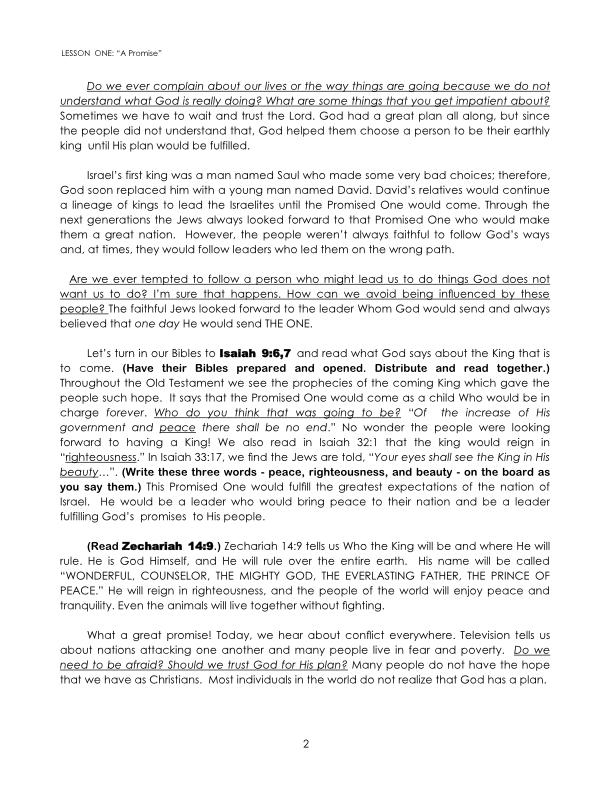 LESSON ONE: "A Promise"

Do we ever complain about our lives or the way things are going because we do not understand what God is really doing? What are some things that you get impatient about? Sometimes we have to wait and trust the Lord. God had a great plan all along, but since the people did not understand that, God helped them choose a person to be their earthly king until His plan would be fulfilled.

Israel's first king was a man named Saul who made some very bad choices; therefore, God soon replaced him with a young man named David. David's relatives would continue a lineage of kings to lead the Israelites until the Promised One would come. Through the next generations the Jews always looked forward to that Promised One who would make them a great nation. However, the people weren't always faithful to follow God's ways and, at times, they would follow leaders who led them on the wrong path.

Are we ever tempted to follow a person who might lead us to do things God does not want us to do? I'm sure that happens. How can we avoid being influenced by these people? The faithful Jews looked forward to the leader Whom God would send and always believed that one day He would send THE ONE.

Let's turn in our Bibles to Isaiah 9:6,7 and read what God says about the King that is to come. (Have their Bibles prepared and opened. Distribute and read together.) Throughout the Old Testament we see the prophecies of the coming King which gave the people such hope. It says that the Promised One would come as a child Who would be in charge forever. Who do you think that was going to be? "Of the increase of His government and peace there shall be no end." No wonder the people were looking forward to having a King! We also read in Isaiah 32:1 that the king would reign in "righteousness." In Isaiah 33:17, we find the Jews are told, "Your eyes shall see the King in His beauty...". (Write these three words - peace, righteousness, and beauty - on the board as you say them.) This Promised One would fulfill the greatest expectations of the nation of Israel. He would be a leader who would bring peace to their nation and be a leader fulfilling God's promises to His people.

(Read Zechariah 14:9.) Zechariah 14:9 tells us Who the King will be and where He will rule. He is God Himself, and He will rule over the entire earth. His name will be called "WONDERFUL, COUNSELOR, THE MIGHTY GOD, THE EVERLASTING FATHER, THE PRINCE OF PEACE." He will reign in righteousness, and the people of the world will enjoy peace and tranquility. Even the animals will live together without fighting.

What a great promise! Today, we hear about conflict everywhere. Television tells us about nations attacking one another and many people live in fear and poverty. Do we need to be afraid? Should we trust God for His plan? Many people do not have the hope that we have as Christians. Most individuals in the world do not realize that God has a plan.

2